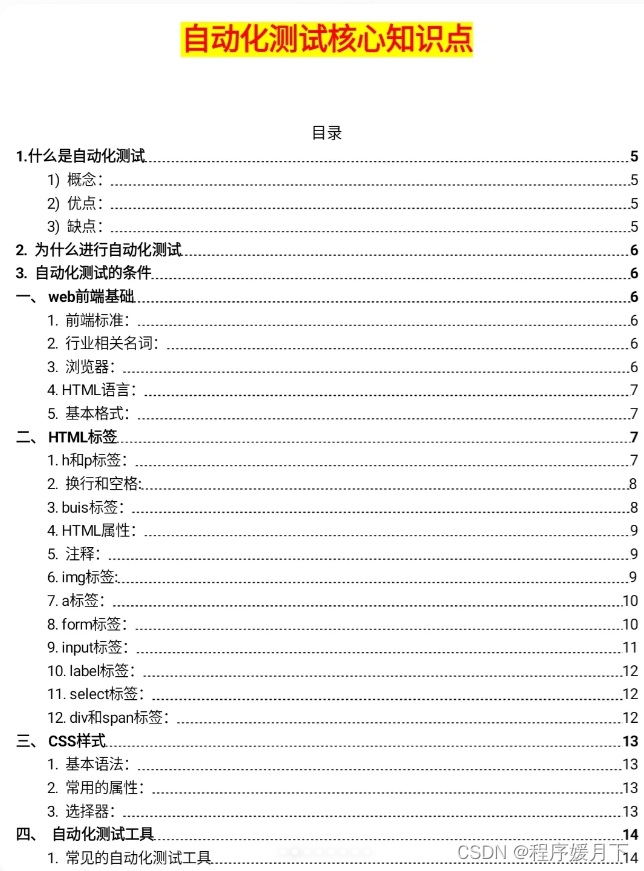 自动化测试核心知识点

目录

1.什么是自动化测试 5
1) 概念： 5
2) 优点： 5
3) 缺点： 5
2. 为什么进行自动化测试 6
3. 自动化测试的条件 6
一、 web前端基础 6
1. 前端标准： 6
2. 行业相关名词： 6
3. 浏览器： 6
4. HTML语言： 7
5. 基本格式： 7
二、 HTML标签 7
1. h和p标签： 7
2. 换行和空格: 8
3. buis标签： 8
4. HTML属性： 9
5. 注释： 9
6. img标签: 9
7. a标签： 10
8. form标签： 10
9. input标签： 11
10. label标签： 12
11. select标签： 12
12. div和span标签： 12
三、 CSS样式 13
1. 基本语法： 13
2. 常用的属性： 13
3. 选择器： 13
四、 自动化测试工具 14
1. 常见的自动化测试工具 14

CSDN @程序媛月下